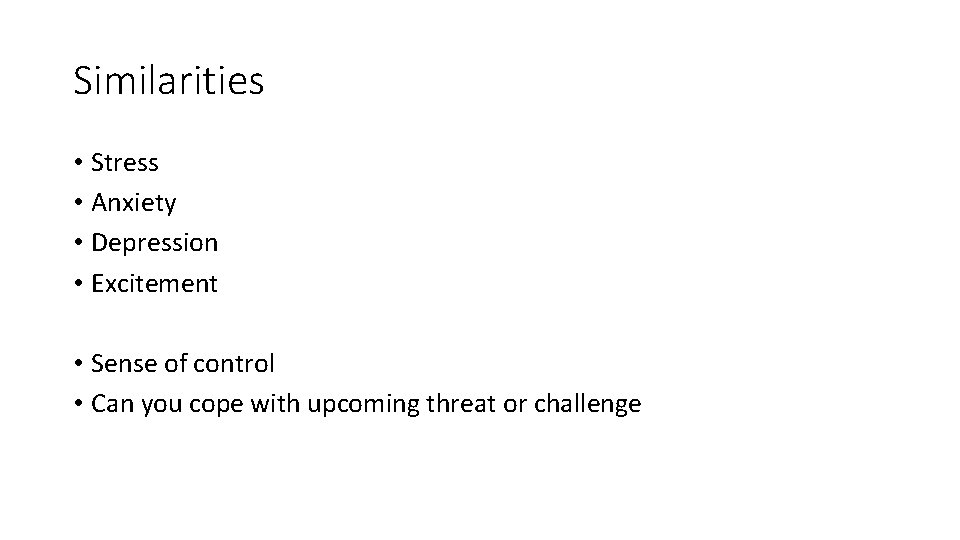 Similarities

• Stress
• Anxiety
• Depression
• Excitement

• Sense of control
• Can you cope with upcoming threat or challenge